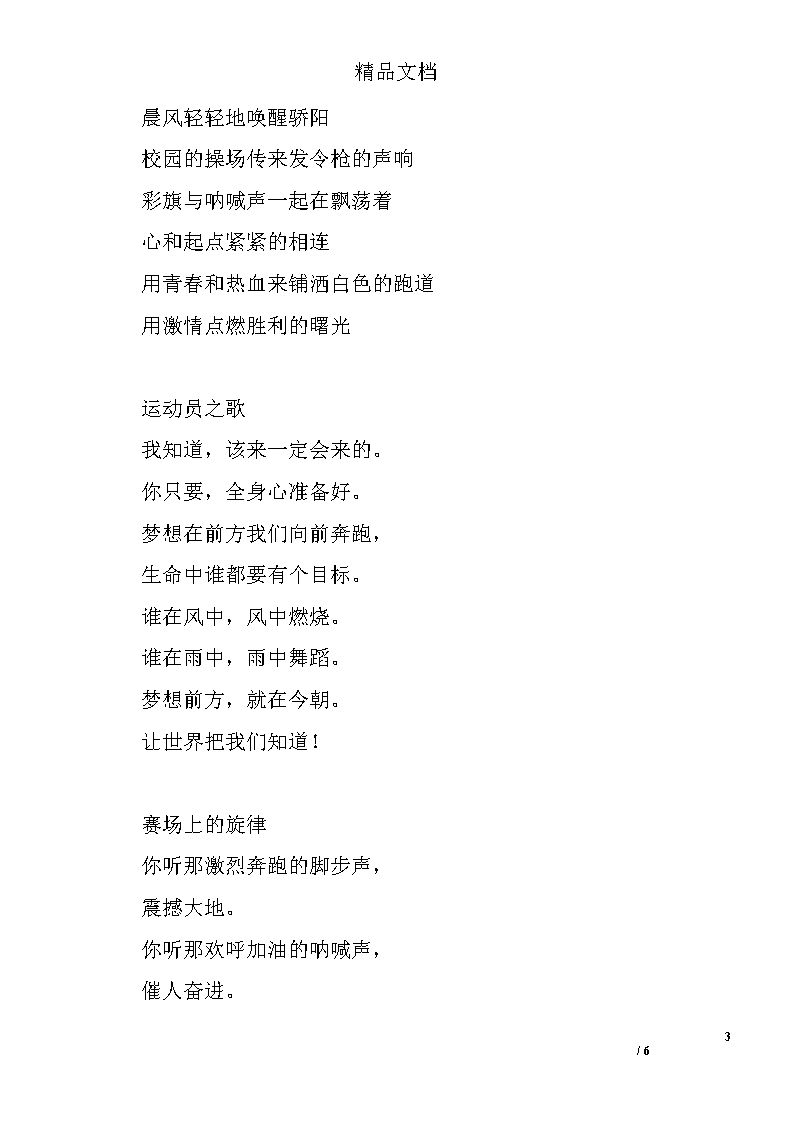 精品文档

晨风轻轻地唤醒骄阳
校园的操场传来发令枪的声响
彩旗与呐喊声一起在飘荡着
心和起点紧紧的相连
用青春和热血来铺洒白色的跑道
用激情点燃胜利的曙光

运动员之歌
我知道，该来一定会来的。
你只要，全身心准备好。
梦想在前方我们向前奔跑，
生命中谁都要有个目标。
谁在风中，风中燃烧。
谁在雨中，雨中舞蹈。
梦想前方，就在今朝。
让世界把我们知道！

赛场上的旋律
你听那激烈奔跑的脚步声，
震撼大地。
你听那欢呼加油的呐喊声，
催人奋进。

3
/ 6